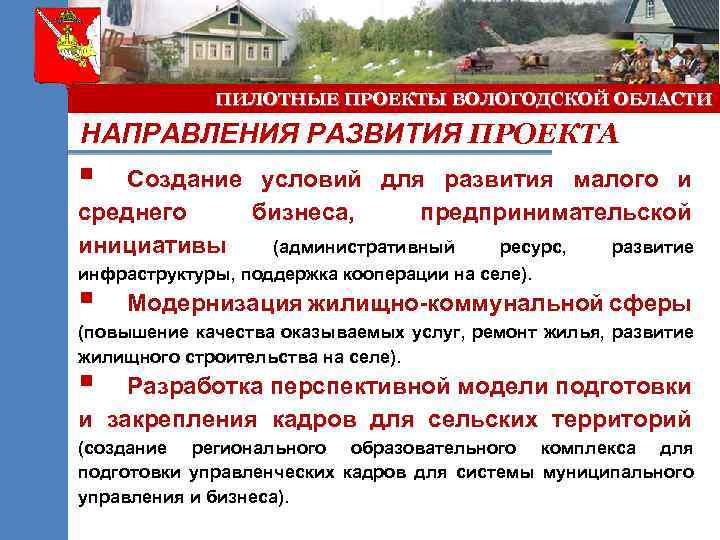 ПИЛОТНЫЕ ПРОЕКТЫ ВОЛОГОДСКОЙ ОБЛАСТИ

НАПРАВЛЕНИЯ РАЗВИТИЯ ПРОЕКТА

▪ Создание условий для развития малого и среднего бизнеса, предпринимательской инициативы (административный ресурс, развитие инфраструктуры, поддержка кооперации на селе).

▪ Модернизация жилищно-коммунальной сферы (повышение качества оказываемых услуг, ремонт жилья, развитие жилищного строительства на селе).

▪ Разработка перспективной модели подготовки и закрепления кадров для сельских территорий (создание регионального образовательного комплекса для подготовки управленческих кадров для системы муниципального управления и бизнеса).